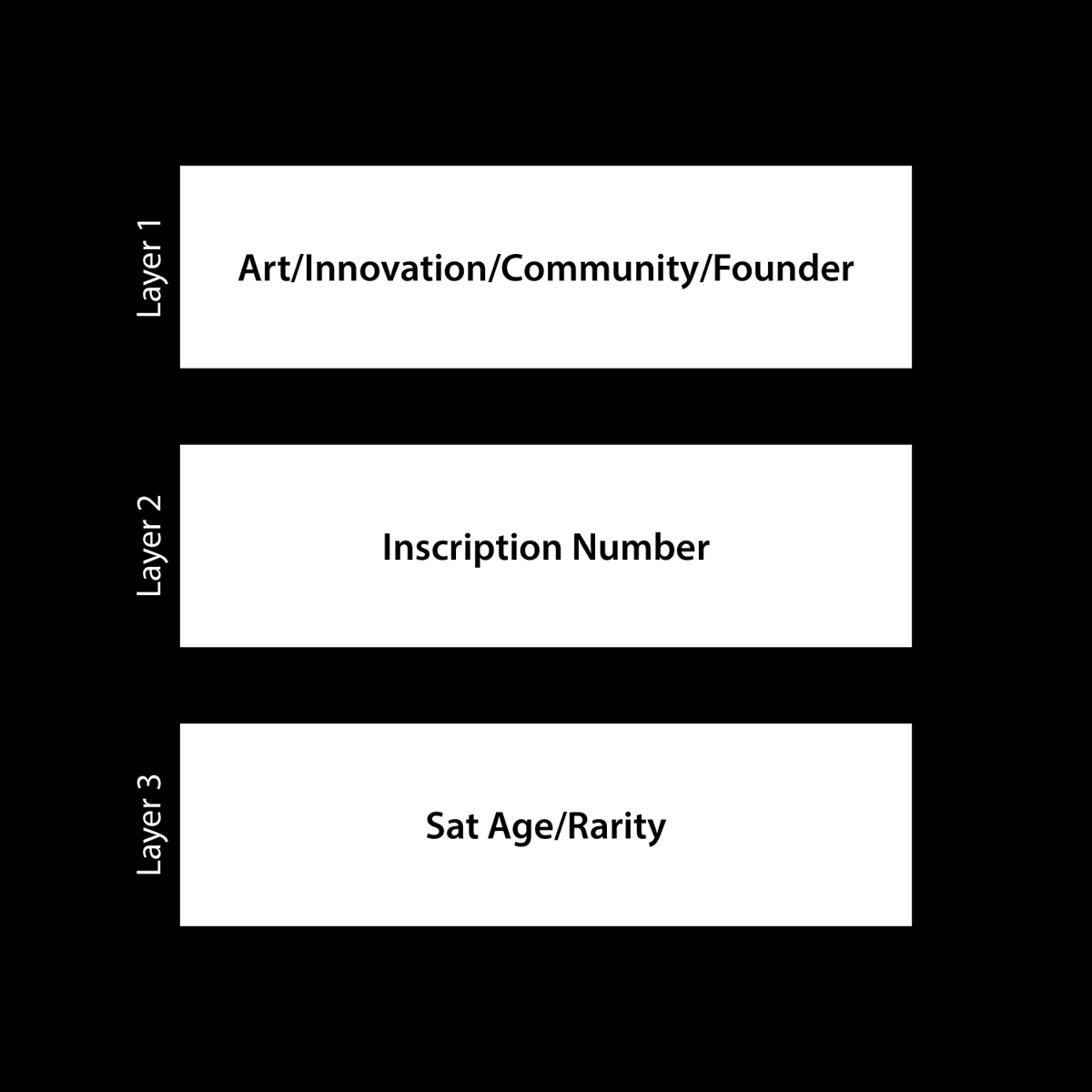 Layer 1
Art/Innovation/Community/Founder

Layer 2
Inscription Number

Layer 3
Sat Age/Rarity